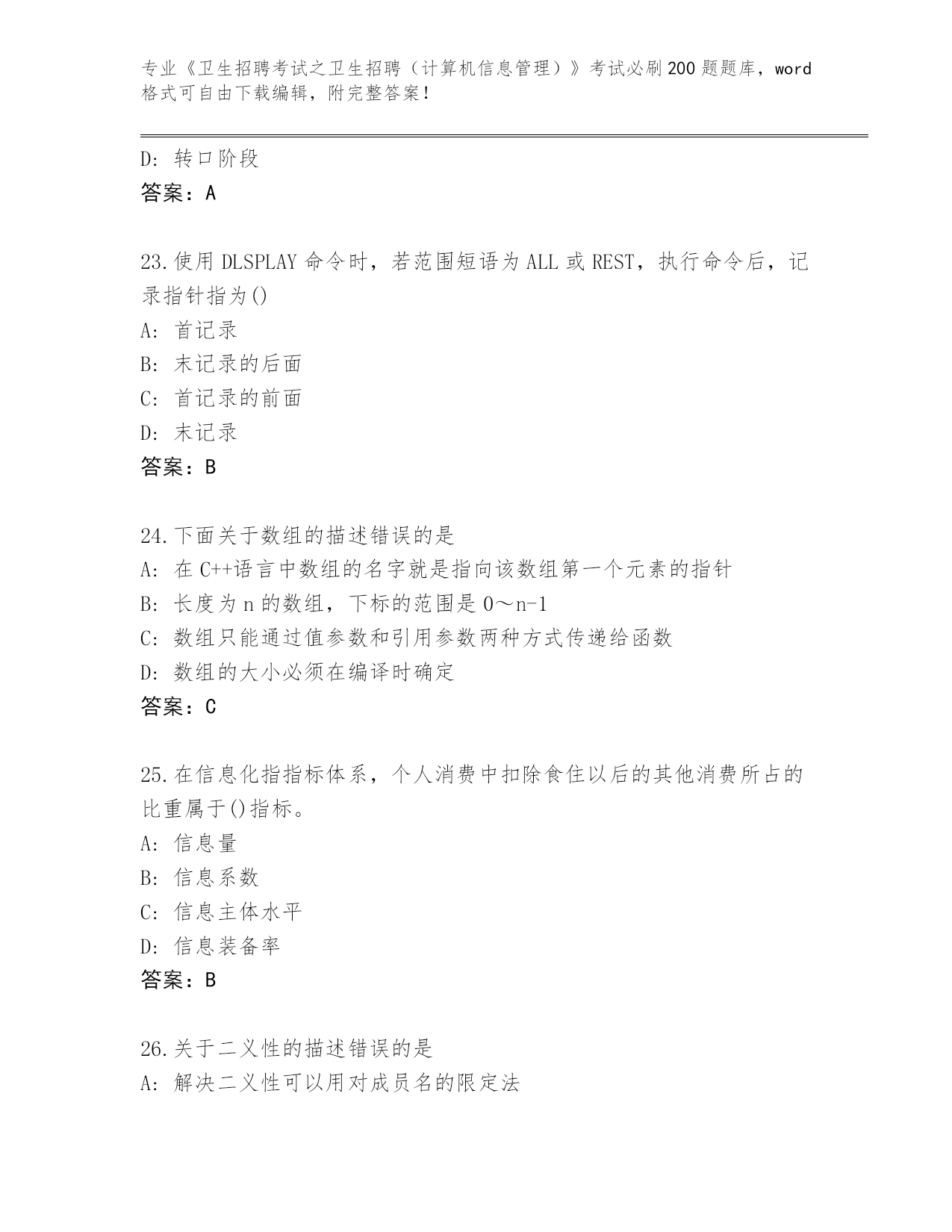 专业《卫生招聘考试之卫生招聘（计算机信息管理）》考试必刷200题题库，word格式可自由下载编辑，附完整答案！

D: 转口阶段
答案：A

23.使用DLSPLAY命令时，若范围短语为ALL或REST，执行命令后，记录指针指为()
A: 首记录
B: 末记录的后面
C: 首记录的前面
D: 末记录
答案：B

24.下面关于数组的描述错误的是
A: 在C++语言中数组的名字就是指向该数组第一个元素的指针
B: 长度为n的数组，下标的范围是0～n-1
C: 数组只能通过值参数和引用参数两种方式传递给函数
D: 数组的大小必须在编译时确定
答案：C

25.在信息化指指标体系，个人消费中扣除食住以后的其他消费所占的比重属于()指标。
A: 信息量
B: 信息系数
C: 信息主体水平
D: 信息装备率
答案：B

26.关于二义性的描述错误的是
A: 解决二义性可以用对成员名的限定法